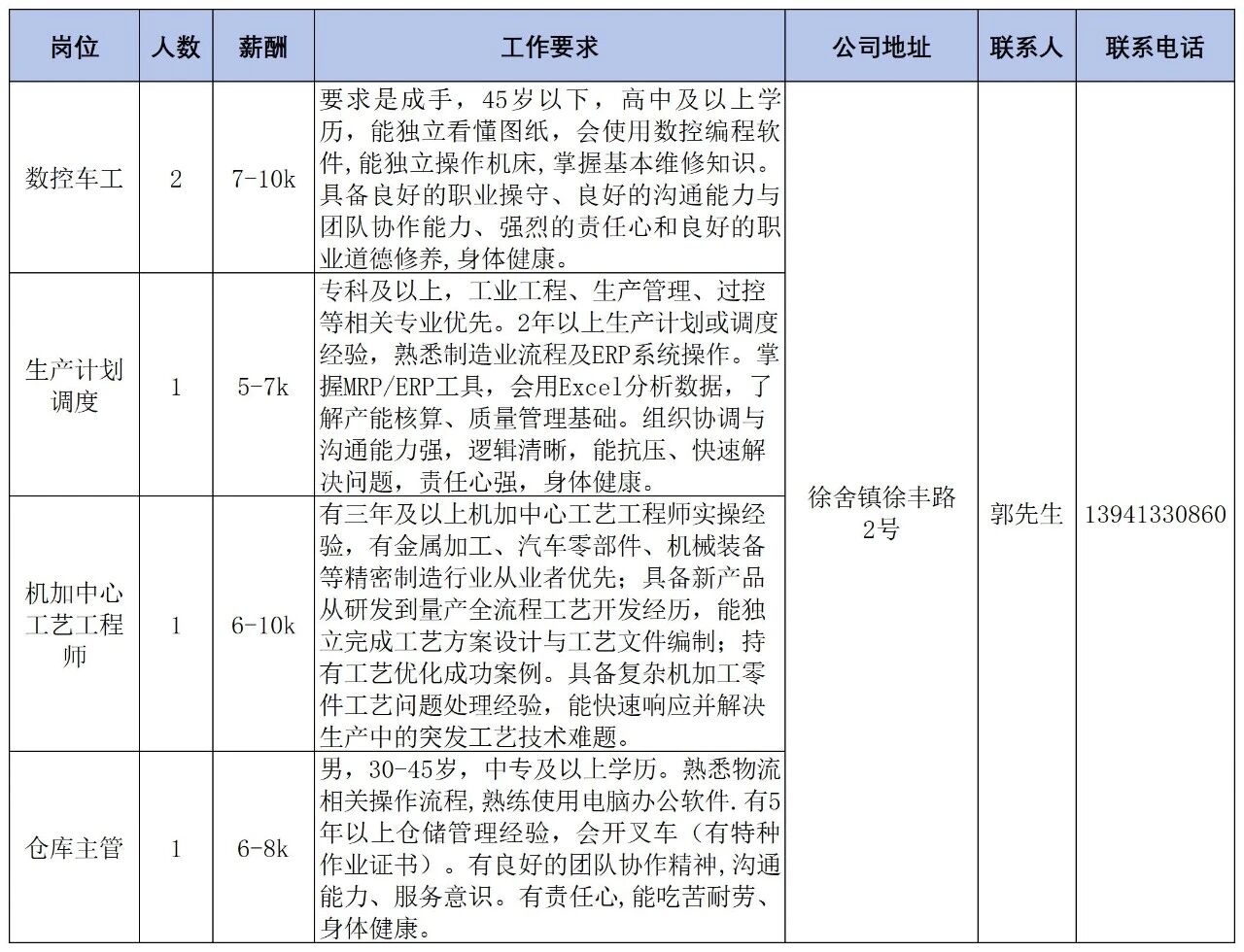 | 岗位 | 人数 | 薪酬 | 工作要求 | 公司地址 | 联系人 | 联系电话 |
|---|---|---|---|---|---|---|
| 数控车工 | 2 | 7-10k | 要求是成手，45岁以下，高中及以上学历，能独立看懂图纸，会使用数控编程软件,能独立操作机床,掌握基本维修知识。具备良好的职业操守、良好的沟通能力与团队协作能力、强烈的责任心和良好的职业道德修养,身体健康。 | 徐舍镇徐丰路2号 | 郭先生 | 13941330860 |
| 生产计划调度 | 1 | 5-7k | 专科及以上，工业工程、生产管理、过控等相关专业优先。2年以上生产计划或调度经验，熟悉制造业流程及ERP系统操作。掌握MRP/ERP工具，会用Excel分析数据，了解产能核算、质量管理基础。组织协调与沟通能力强，逻辑清晰，能抗压、快速解决问题，责任心强，身体健康。 | | | |
| 机加中心工艺工程师 | 1 | 6-10k | 有三年及以上机加中心工艺工程师实操经验，有金属加工、汽车零部件、机械装备等精密制造行业从业者优先；具备新产品从研发到量产全流程工艺开发经历，能独立完成工艺方案设计与工艺文件编制；持有工艺优化成功案例。具备复杂机加工零件工艺问题处理经验，能快速响应并解决生产中的突发工艺技术难题。 | | | |
| 仓库主管 | 1 | 6-8k | 男，30-45岁，中专及以上学历。熟悉物流相关操作流程,熟练使用电脑办公软件.有5年以上仓储管理经验，会开叉车（有特种作业证书）。有良好的团队协作精神,沟通能力、服务意识。有责任心,能吃苦耐劳、身体健康。 | | | |